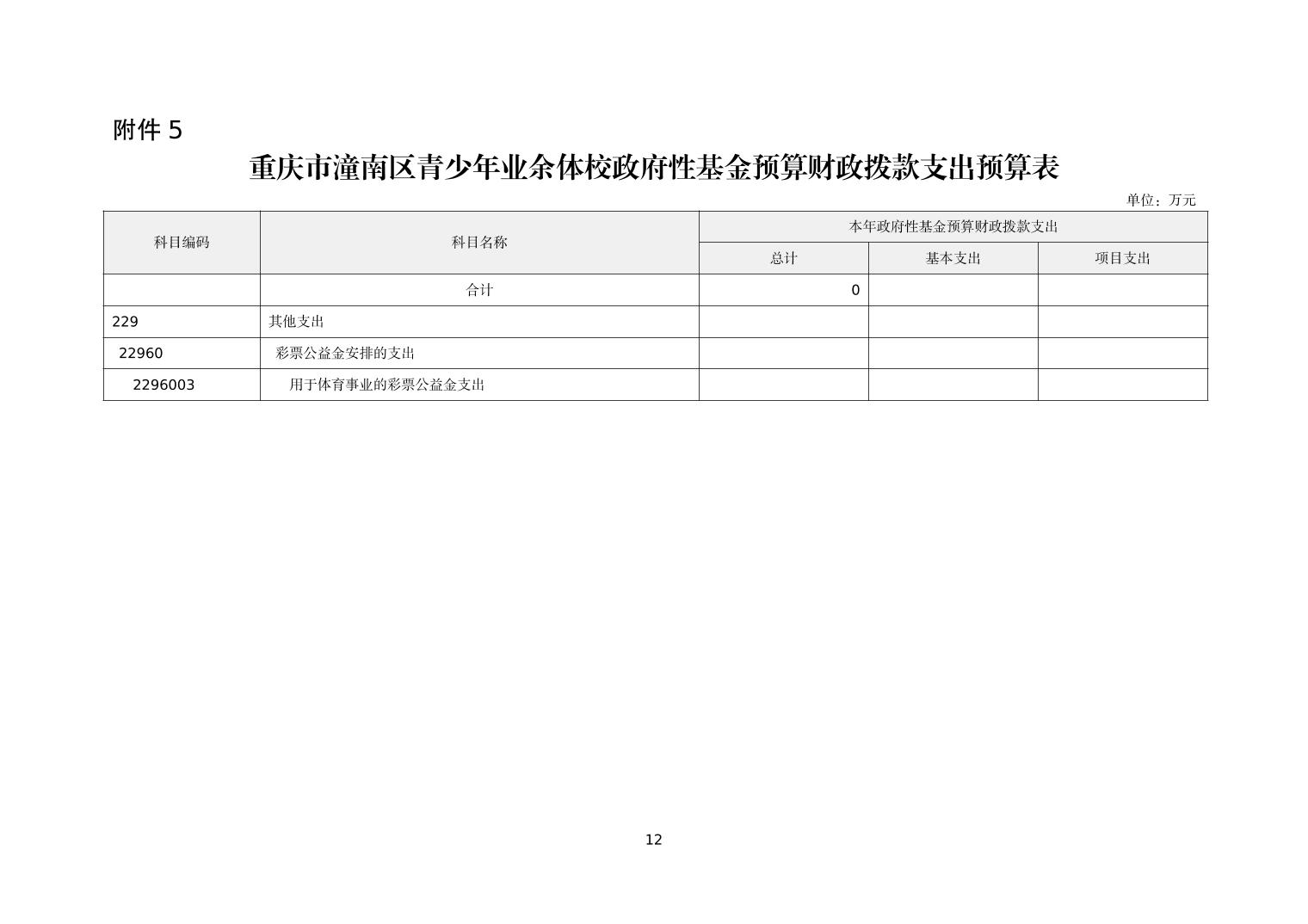 附件 5

重庆市潼南区青少年业余体校政府性基金预算财政拨款支出预算表

单位：万元

| 科目编码 | 科目名称 | 本年政府性基金预算财政拨款支出 | | |
|---|---|---|---|---|
| | | 总计 | 基本支出 | 项目支出 |
| | 合计 | 0 | | |
| 229 | 其他支出 | | | |
| 22960 | 彩票公益金安排的支出 | | | |
| 2296003 | 用于体育事业的彩票公益金支出 | | | |

12